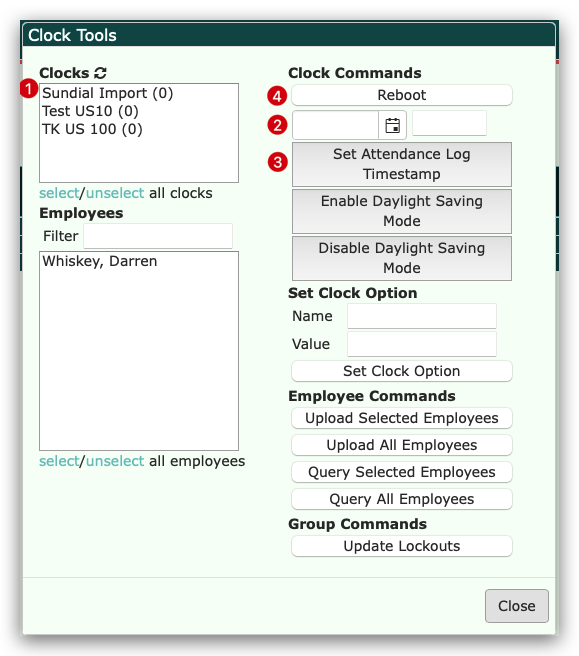 Clock Tools

Clocks

1 Sundial Import (0)
Test US10 (0)
TK US 100 (0)

select/unselect all clocks

Employees

Filter

Whiskey, Darren

select/unselect all employees

Clock Commands

4 Reboot

2

3 Set Attendance Log Timestamp

Enable Daylight Saving Mode

Disable Daylight Saving Mode

Set Clock Option

Name

Value

Set Clock Option

Employee Commands

Upload Selected Employees

Upload All Employees

Query Selected Employees

Query All Employees

Group Commands

Update Lockouts

Close